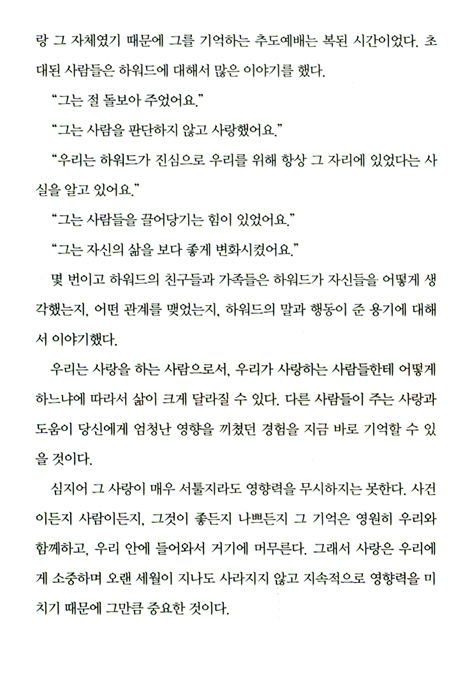 랑 그 자체였기 때문에 그를 기억하는 추도예배는 복된 시간이었다. 초대된 사람들은 하워드에 대해서 많은 이야기를 했다.

"그는 절 돌보아 주었어요."

"그는 사람을 판단하지 않고 사랑했어요."

"우리는 하워드가 진심으로 우리를 위해 항상 그 자리에 있었다는 사실을 알고 있어요."

"그는 사람들을 끌어당기는 힘이 있었어요."

"그는 자신의 삶을 보다 좋게 변화시켰어요."

몇 번이고 하워드의 친구들과 가족들은 하워드가 자신들을 어떻게 생각했는지, 어떤 관계를 맺었는지, 하워드의 말과 행동이 준 용기에 대해서 이야기했다.

우리는 사랑을 하는 사람으로서, 우리가 사랑하는 사람들한테 어떻게 하느냐에 따라서 삶이 크게 달라질 수 있다. 다른 사람들이 주는 사랑과 도움이 당신에게 엄청난 영향을 끼쳤던 경험을 지금 바로 기억할 수 있을 것이다.

심지어 그 사랑이 매우 서툴지라도 영향력을 무시하지는 못한다. 사건이든지 사람이든지, 그것이 좋든지 나쁘든지 그 기억은 영원히 우리와 함께하고, 우리 안에 들어와서 거기에 머무른다. 그래서 사랑은 우리에게 소중하며 오랜 세월이 지나도 사라지지 않고 지속적으로 영향력을 미치기 때문에 그만큼 중요한 것이다.